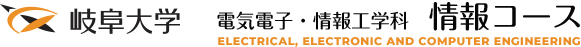 岐阜大学 電気電子・情報工学科 情報コース
ELECTRICAL, ELECTRONIC AND COMPUTER ENGINEERING